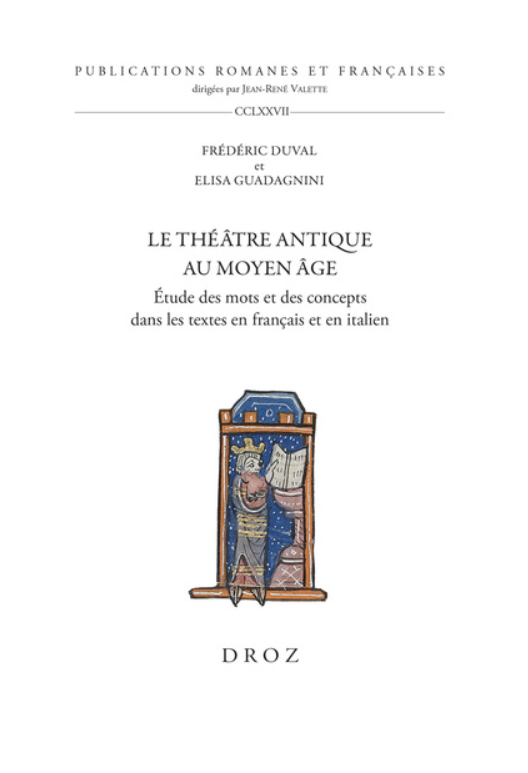 PUBLICATIONS ROMANES ET FRANÇAISES
dirigées par JEAN-RENÉ VALETTE

CCLXXVII

FRÉDÉRIC DUVAL
et
ELISA GUADAGNINI

LE THÉÂTRE ANTIQUE AU MOYEN ÂGE

Étude des mots et des concepts dans les textes en français et en italien

DROZ